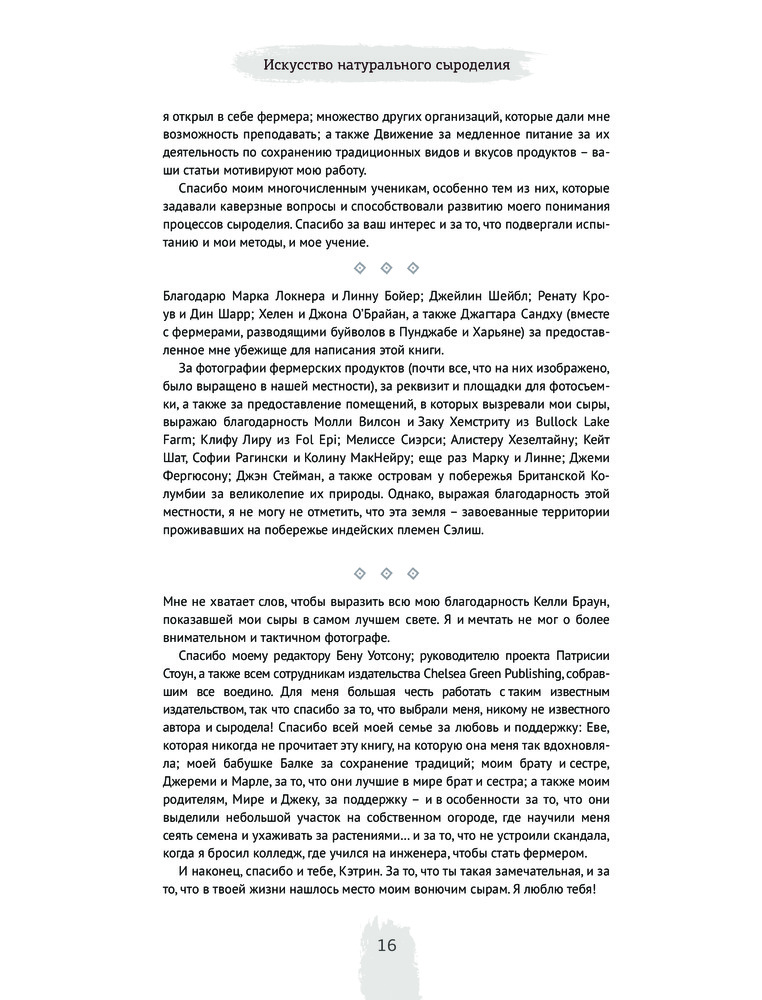 Искусство натурального сыроделия

я открыл в себе фермера; множество других организаций, которые дали мне возможность преподавать; а также Движение за медленное питание за их деятельность по сохранению традиционных видов и вкусов продуктов – ваши статьи мотивируют мою работу.

Спасибо моим многочисленным ученикам, особенно тем из них, которые задавали каверзные вопросы и способствовали развитию моего понимания процессов сыроделия. Спасибо за ваш интерес и за то, что подвергали испытанию и мои методы, и мое учение.

Благодарю Марка Локнера и Линну Бойер; Джейлин Шейбл; Ренату Кроув и Дин Шарр; Хелен и Джона О'Брайан, а также Джагтара Сандху (вместе с фермерами, разводящими буйволов в Пунджабе и Харьяне) за предоставленное мне убежище для написания этой книги.

За фотографии фермерских продуктов (почти все, что на них изображено, было выращено в нашей местности), за реквизит и площадки для фотосъемки, а также за предоставление помещений, в которых вызревали мои сыры, выражаю благодарность Молли Вилсон и Заку Хемстриту из Bullock Lake Farm; Клифу Лиру из Fol Epi; Мелиссе Сиэрси; Алистеру Хезелтайну; Кейт Шат, Софии Рагински и Колину МакНейру; еще раз Марку и Линне; Джеми Фергюсону; Джэн Стейман, а также островам у побережья Британской Колумбии за великолепие их природы. Однако, выражая благодарность этой местности, я не могу не отметить, что эта земля – завоеванные территории проживавших на побережье индейских племен Сэлиш.

Мне не хватает слов, чтобы выразить всю мою благодарность Келли Браун, показавшей мои сыры в самом лучшем свете. Я и мечтать не мог о более внимательном и тактичном фотографе.

Спасибо моему редактору Бену Уотсону; руководителю проекта Патрисии Стоун, а также всем сотрудникам издательства Chelsea Green Publishing, собравшим все воедино. Для меня большая честь работать с таким известным издательством, так что спасибо за то, что выбрали меня, никому не известного автора и сыродела! Спасибо всей моей семье за любовь и поддержку: Еве, которая никогда не прочитает эту книгу, на которую она меня так вдохновляла; моей бабушке Балке за сохранение традиций; моим брату и сестре, Джереми и Марле, за то, что они лучшие в мире брат и сестра; а также моим родителям, Мире и Джеку, за поддержку – и в особенности за то, что они выделили небольшой участок на собственном огороде, где научили меня сеять семена и ухаживать за растениями... и за то, что не устроили скандала, когда я бросил колледж, где учился на инженера, чтобы стать фермером.

И наконец, спасибо и тебе, Кэтрин. За то, что ты такая замечательная, и за то, что в твоей жизни нашлось место моим вонючим сырам. Я люблю тебя!

16